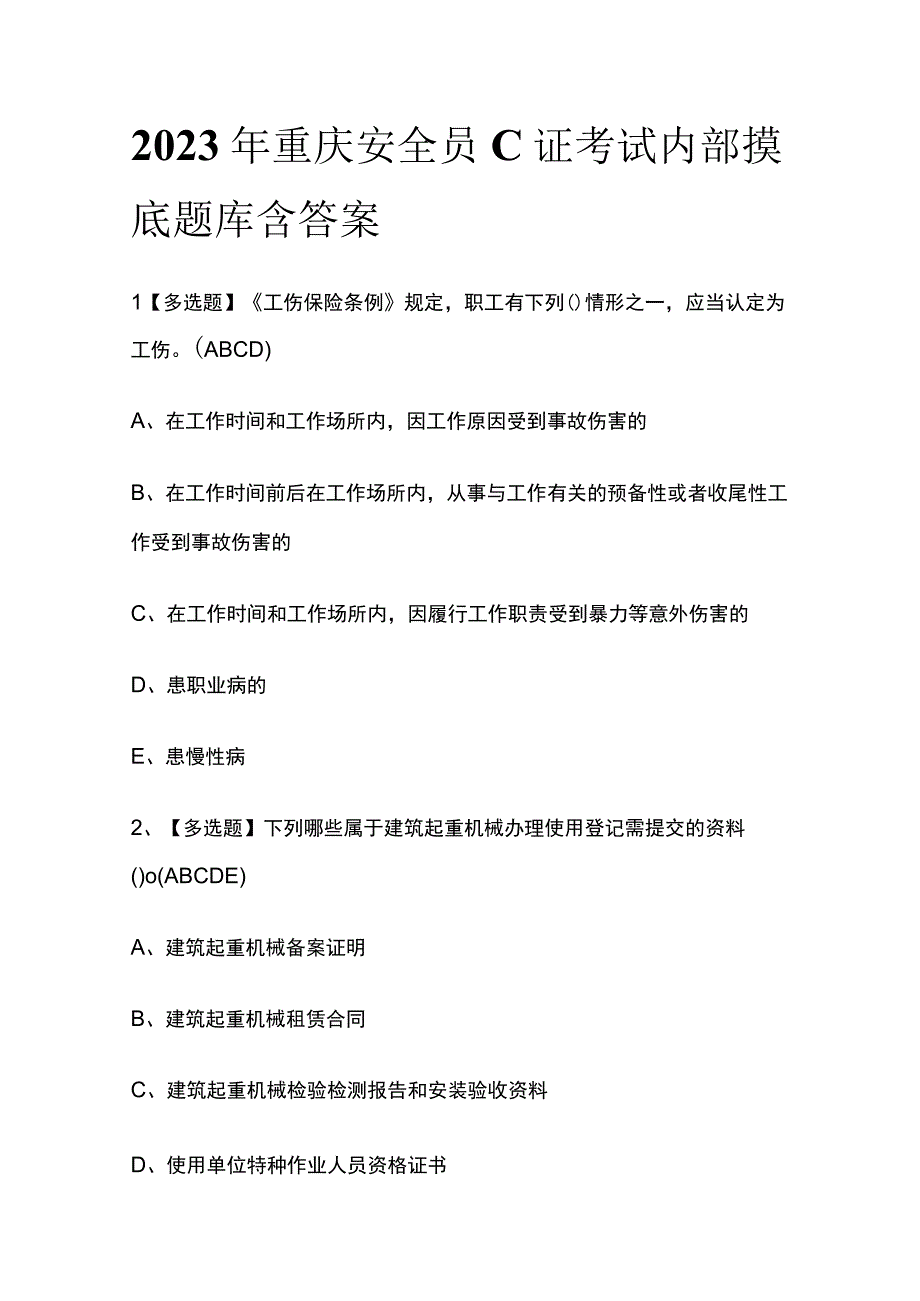 2023年重庆安全员C证考试内部摸底题库含答案

1【多选题】《工伤保险条例》规定，职工有下列()情形之一，应当认定为工伤。(ABCD)

A、在工作时间和工作场所内，因工作原因受到事故伤害的

B、在工作时间前后在工作场所内，从事与工作有关的预备性或者收尾性工作受到事故伤害的

C、在工作时间和工作场所内，因履行工作职责受到暴力等意外伤害的

D、患职业病的

E、患慢性病

2、【多选题】下列哪些属于建筑起重机械办理使用登记需提交的资料()o(ABCDE)

A、建筑起重机械备案证明

B、建筑起重机械租赁合同

C、建筑起重机械检验检测报告和安装验收资料

D、使用单位特种作业人员资格证书